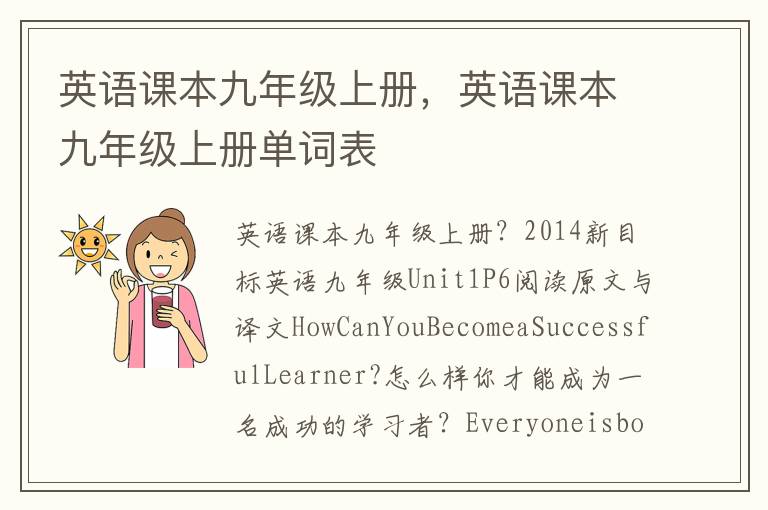 英语课本九年级上册，英语课本九年级上册单词表

英语课本九年级上册？2014新目标英语九年级Unit1P6阅读原文与译文HowCanYouBecomeaSuccessfulLearner?怎么样你才能成为一名成功的学习者？Everyoneisbo